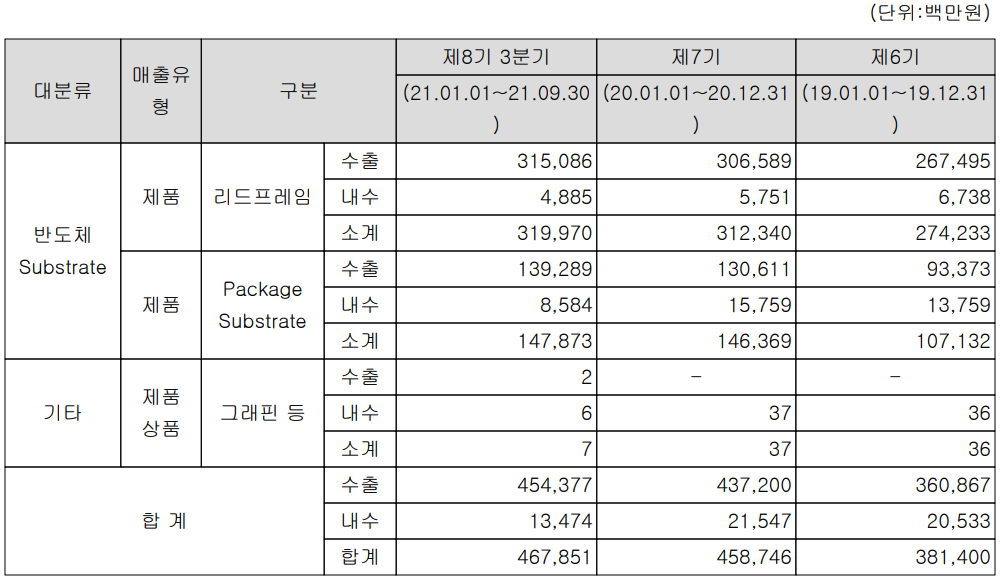 (단위:백만원)

| 대분류 | 매출유형 | 구분 | | 제8기 3분기 (21.01.01~21.09.30) | 제7기 (20.01.01~20.12.31) | 제6기 (19.01.01~19.12.31) |
|---|---|---|---|---|---|---|
| 반도체 Substrate | 제품 | 리드프레임 | 수출 | 315,086 | 306,589 | 267,495 |
| | | | 내수 | 4,885 | 5,751 | 6,738 |
| | | | 소계 | 319,970 | 312,340 | 274,233 |
| | 제품 | Package Substrate | 수출 | 139,289 | 130,611 | 93,373 |
| | | | 내수 | 8,584 | 15,759 | 13,759 |
| | | | 소계 | 147,873 | 146,369 | 107,132 |
| 기타 | 제품 상품 | 그래핀 등 | 수출 | 2 | - | - |
| | | | 내수 | 6 | 37 | 36 |
| | | | 소계 | 7 | 37 | 36 |
| 합 계 | | | 수출 | 454,377 | 437,200 | 360,867 |
| | | | 내수 | 13,474 | 21,547 | 20,533 |
| | | | 합계 | 467,851 | 458,746 | 381,400 |